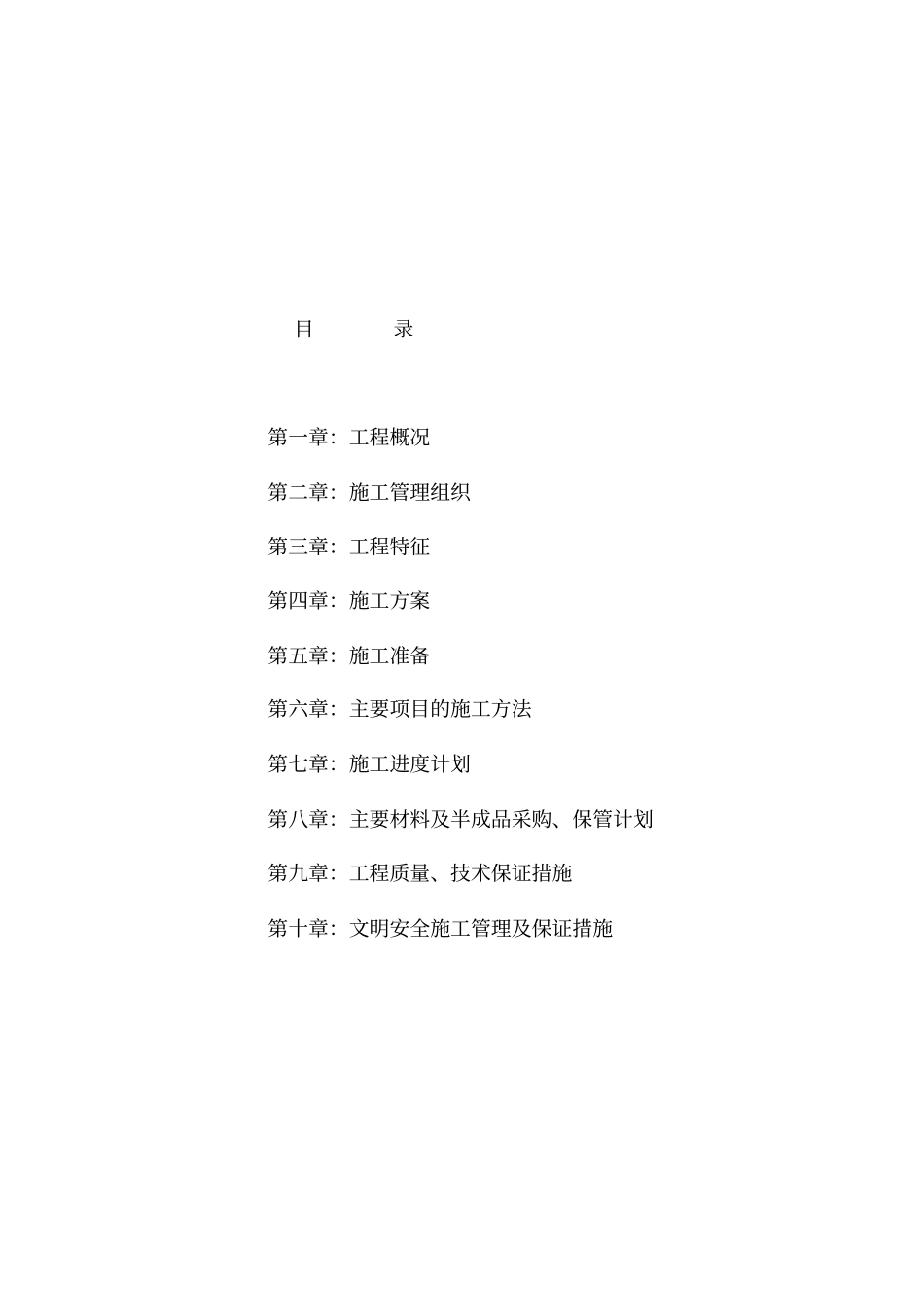 目 录

第一章：工程概况

第二章：施工管理组织

第三章：工程特征

第四章：施工方案

第五章：施工准备

第六章：主要项目的施工方法

第七章：施工进度计划

第八章：主要材料及半成品采购、保管计划

第九章：工程质量、技术保证措施

第十章：文明安全施工管理及保证措施